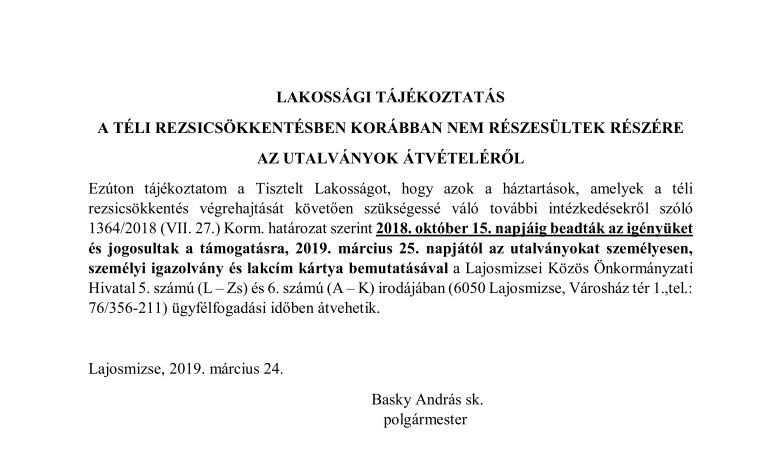 LAKOSSÁGI TÁJÉKOZTATÁS

A TÉLI REZSICSÖKKENTÉSBEN KORÁBBAN NEM RÉSZESÜLTEK RÉSZÉRE

AZ UTALVÁNYOK ÁTVÉTELÉRŐL

Ezúton tájékoztatom a Tisztelt Lakosságot, hogy azok a háztartások, amelyek a téli rezsicsökkentés végrehajtását követően szükségessé váló további intézkedésekről szóló 1364/2018 (VII. 27.) Korm. határozat szerint 2018. október 15. napjáig beadták az igényüket és jogosultak a támogatásra, 2019. március 25. napjától az utalványokat személyesen, személyi igazolvány és lakcím kártya bemutatásával a Lajosmizsei Közös Önkormányzati Hivatal 5. számú (L – Zs) és 6. számú (A – K) irodájában (6050 Lajosmizse, Városház tér 1.,tel.: 76/356-211) ügyfélfogadási időben átvehetik.

Lajosmizse, 2019. március 24.

Basky András sk.
polgármester